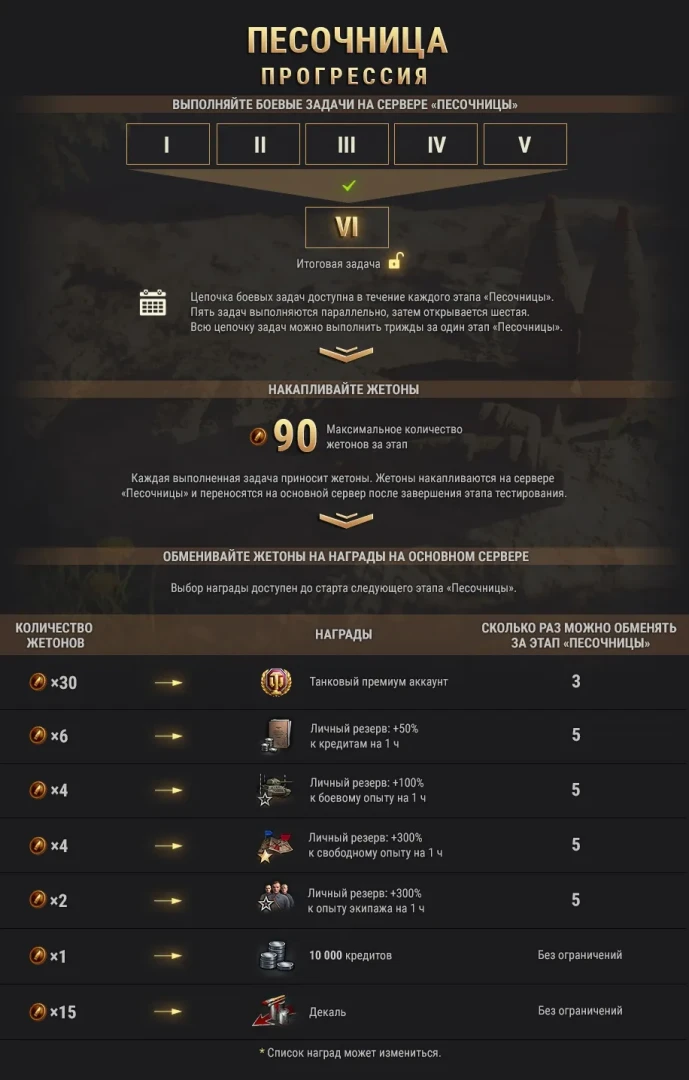 ПЕСОЧНИЦА
ПРОГРЕССИЯ

ВЫПОЛНЯЙТЕ БОЕВЫЕ ЗАДАЧИ НА СЕРВЕРЕ «ПЕСОЧНИЦЫ»

I II III IV V

VI

Итоговая задача

Цепочка боевых задач доступна в течение каждого этапа «Песочницы». Пять задач выполняются параллельно, затем открывается шестая. Всю цепочку задач можно выполнить трижды за один этап «Песочницы».

НАКАПЛИВАЙТЕ ЖЕТОНЫ

90 Максимальное количество жетонов за этап

Каждая выполненная задача приносит жетоны. Жетоны накапливаются на сервере «Песочницы» и переносятся на основной сервер после завершения этапа тестирования.

ОБМЕНИВАЙТЕ ЖЕТОНЫ НА НАГРАДЫ НА ОСНОВНОМ СЕРВЕРЕ

Выбор награды доступен до старта следующего этапа «Песочницы».

| КОЛИЧЕСТВО ЖЕТОНОВ | НАГРАДЫ | СКОЛЬКО РАЗ МОЖНО ОБМЕНЯТЬ ЗА ЭТАП «ПЕСОЧНИЦЫ» |
|---|---|---|
| ×30 | Танковый премиум аккаунт | 3 |
| ×6 | Личный резерв: +50% к кредитам на 1 ч | 5 |
| ×4 | Личный резерв: +100% к боевому опыту на 1 ч | 5 |
| ×4 | Личный резерв: +300% к свободному опыту на 1 ч | 5 |
| ×2 | Личный резерв: +300% к опыту экипажа на 1 ч | 5 |
| ×1 | 10 000 кредитов | Без ограничений |
| ×15 | Декаль | Без ограничений |

* Список наград может измениться.